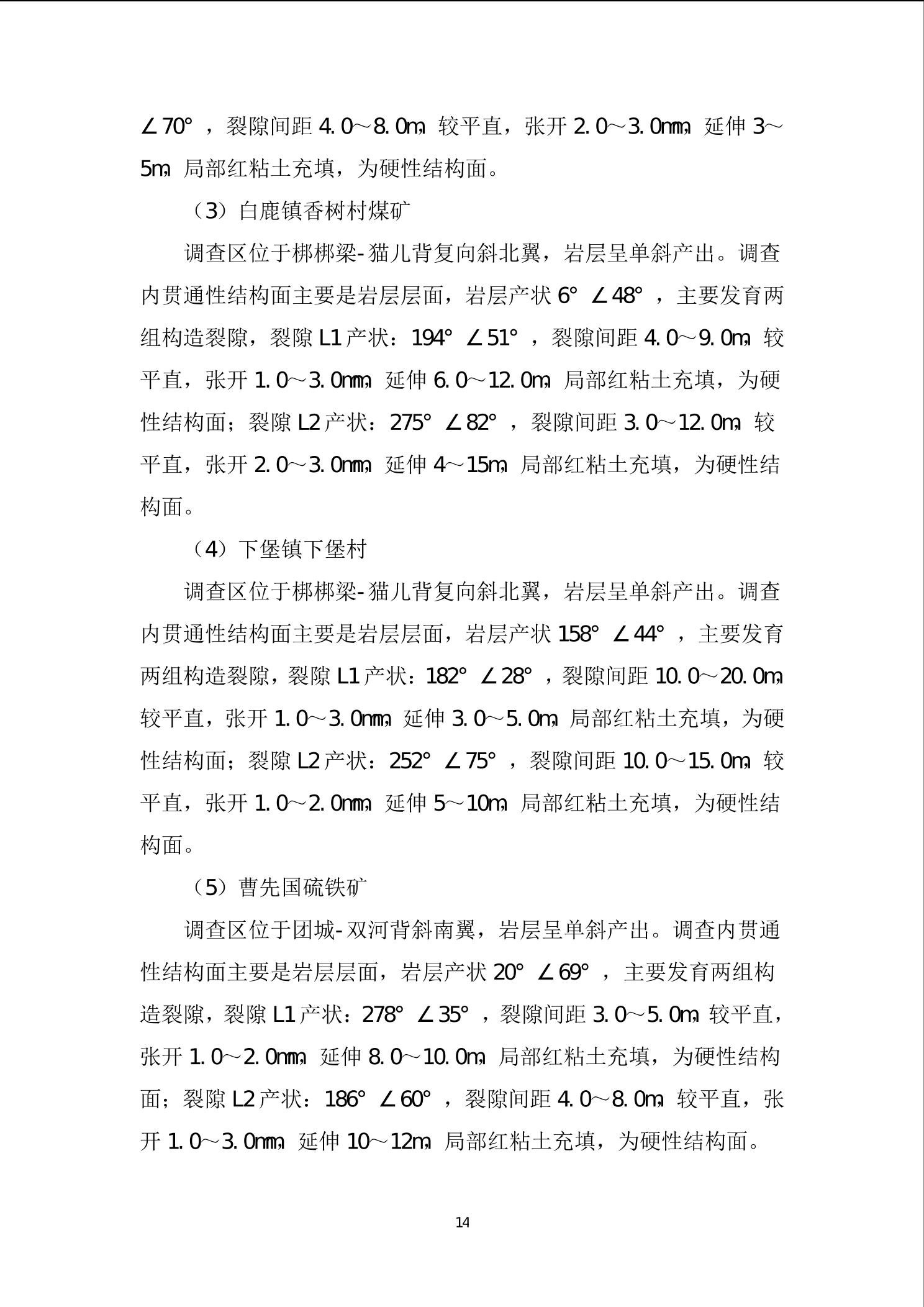 ∠70°，裂隙间距 4.0～8.0m，较平直，张开 2.0～3.0mm，延伸 3～5m，局部红粘土充填，为硬性结构面。

（3）白鹿镇香树村煤矿

调查区位于梆梆梁-猫儿背复向斜北翼，岩层呈单斜产出。调查内贯通性结构面主要是岩层层面，岩层产状 6°∠48°，主要发育两组构造裂隙，裂隙 L1 产状：194°∠51°，裂隙间距 4.0～9.0m，较平直，张开 1.0～3.0mm，延伸 6.0～12.0m，局部红粘土充填，为硬性结构面；裂隙 L2 产状：275°∠82°，裂隙间距 3.0～12.0m，较平直，张开 2.0～3.0mm，延伸 4～15m，局部红粘土充填，为硬性结构面。

（4）下堡镇下堡村

调查区位于梆梆梁-猫儿背复向斜北翼，岩层呈单斜产出。调查内贯通性结构面主要是岩层层面，岩层产状 158°∠44°，主要发育两组构造裂隙，裂隙 L1 产状：182°∠28°，裂隙间距 10.0～20.0m，较平直，张开 1.0～3.0mm，延伸 3.0～5.0m，局部红粘土充填，为硬性结构面；裂隙 L2 产状：252°∠75°，裂隙间距 10.0～15.0m，较平直，张开 1.0～2.0mm，延伸 5～10m，局部红粘土充填，为硬性结构面。

（5）曹先国硫铁矿

调查区位于团城-双河背斜南翼，岩层呈单斜产出。调查内贯通性结构面主要是岩层层面，岩层产状 20°∠69°，主要发育两组构造裂隙，裂隙 L1 产状：278°∠35°，裂隙间距 3.0～5.0m，较平直，张开 1.0～2.0mm，延伸 8.0～10.0m，局部红粘土充填，为硬性结构面；裂隙 L2 产状：186°∠60°，裂隙间距 4.0～8.0m，较平直，张开 1.0～3.0mm，延伸 10～12m，局部红粘土充填，为硬性结构面。

14